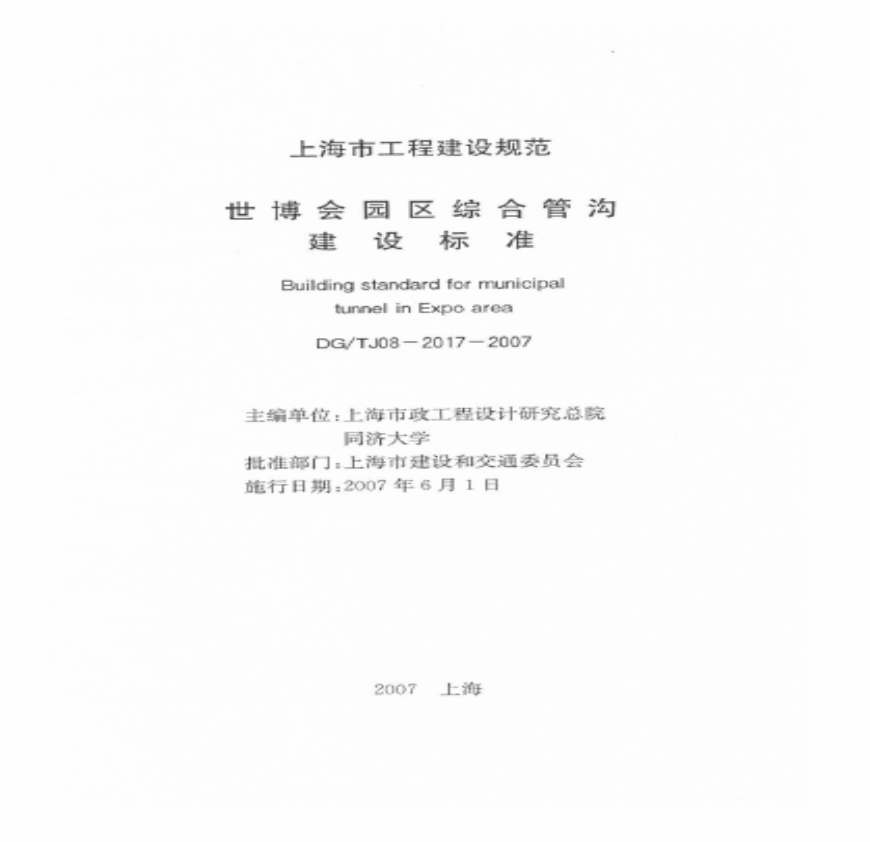 上海市工程建设规范

世博会园区综合管沟
建设标准

Building standard for municipal
tunnel in Expo area

DG/TJ08－2017－2007

主编单位:上海市政工程设计研究总院
同济大学
批准部门:上海市建设和交通委员会
施行日期:2007年6月1日

2007 上海